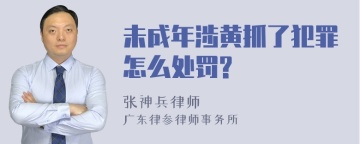 未成年涉黄抓了犯罪怎么处罚?

张神兵律师
广东律参律师事务所